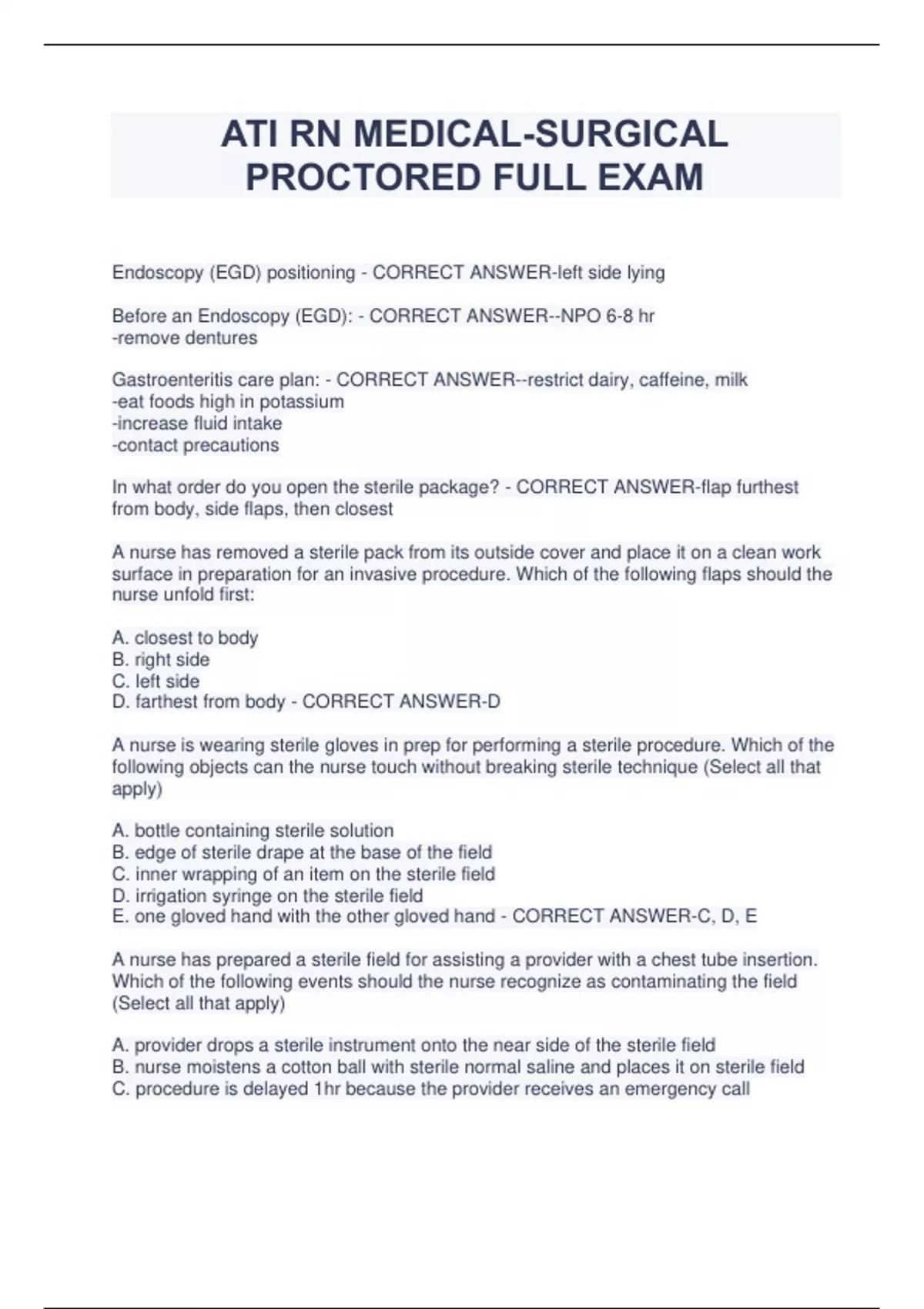 ATI RN MEDICAL-SURGICAL PROCTORED FULL EXAM

Endoscopy (EGD) positioning - CORRECT ANSWER-left side lying

Before an Endoscopy (EGD): - CORRECT ANSWER--NPO 6-8 hr
-remove dentures

Gastroenteritis care plan: - CORRECT ANSWER--restrict dairy, caffeine, milk
-eat foods high in potassium
-increase fluid intake
-contact precautions

In what order do you open the sterile package? - CORRECT ANSWER-flap furthest from body, side flaps, then closest

A nurse has removed a sterile pack from its outside cover and place it on a clean work surface in preparation for an invasive procedure. Which of the following flaps should the nurse unfold first:

A. closest to body
B. right side
C. left side
D. farthest from body - CORRECT ANSWER-D

A nurse is wearing sterile gloves in prep for performing a sterile procedure. Which of the following objects can the nurse touch without breaking sterile technique (Select all that apply)

A. bottle containing sterile solution
B. edge of sterile drape at the base of the field
C. inner wrapping of an item on the sterile field
D. irrigation syringe on the sterile field
E. one gloved hand with the other gloved hand - CORRECT ANSWER-C, D, E

A nurse has prepared a sterile field for assisting a provider with a chest tube insertion. Which of the following events should the nurse recognize as contaminating the field (Select all that apply)

A. provider drops a sterile instrument onto the near side of the sterile field
B. nurse moistens a cotton ball with sterile normal saline and places it on sterile field
C. procedure is delayed 1hr because the provider receives an emergency call